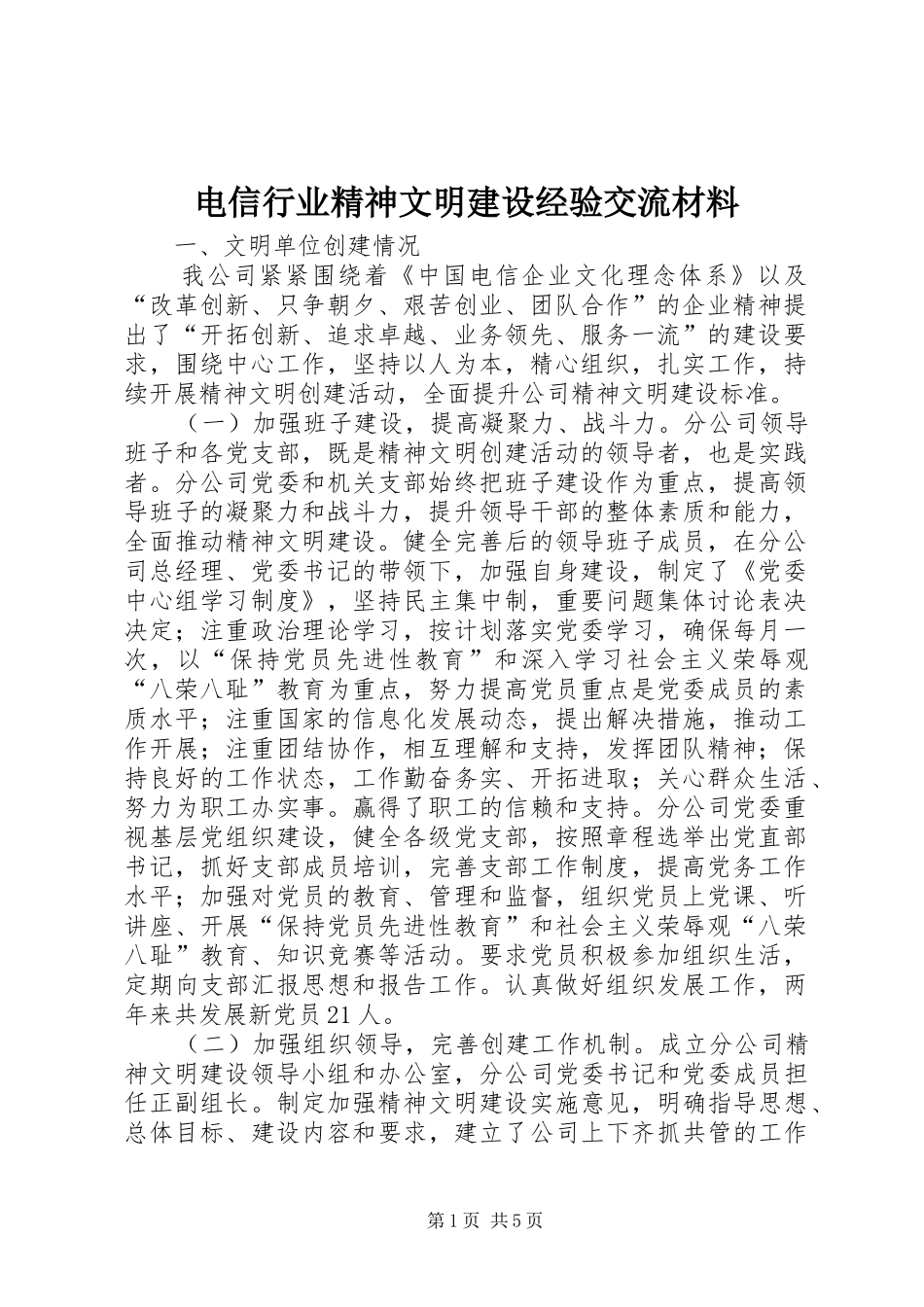 电信行业精神文明建设经验交流材料

一、文明单位创建情况

我公司紧紧围绕着《中国电信企业文化理念体系》以及“改革创新、只争朝夕、艰苦创业、团队合作”的企业精神提出了“开拓创新、追求卓越、业务领先、服务一流”的建设要求，围绕中心工作，坚持以人为本，精心组织，扎实工作，持续开展精神文明创建活动，全面提升公司精神文明建设标准。

（一）加强班子建设，提高凝聚力、战斗力。分公司领导班子和各党支部，既是精神文明创建活动的领导者，也是实践者。分公司党委和机关支部始终把班子建设作为重点，提高领导班子的凝聚力和战斗力，提升领导干部的整体素质和能力，全面推动精神文明建设。健全完善后的领导班子成员，在分公司总经理、党委书记的带领下，加强自身建设，制定了《党委中心组学习制度》，坚持民主集中制，重要问题集体讨论表决决定；注重政治理论学习，按计划落实党委学习，确保每月一次，以“保持党员先进性教育”和深入学习社会主义荣辱观“八荣八耻”教育为重点，努力提高党员重点是党委成员的素质水平；注重国家的信息化发展动态，提出解决措施，推动工作开展；注重团结协作，相互理解和支持，发挥团队精神；保持良好的工作状态，工作勤奋务实、开拓进取；关心群众生活、努力为职工办实事。赢得了职工的信赖和支持。分公司党委重视基层党组织建设，健全各级党支部，按照章程选举出党直部书记，抓好支部成员培训，完善支部工作制度，提高党务工作水平；加强对党员的教育、管理和监督，组织党员上党课、听讲座、开展“保持党员先进性教育”和社会主义荣辱观“八荣八耻”教育、知识竞赛等活动。要求党员积极参加组织生活，定期向支部汇报思想和报告工作。认真做好组织发展工作，两年来共发展新党员21人。

（二）加强组织领导，完善创建工作机制。成立分公司精神文明建设领导小组和办公室，分公司党委书记和党委成员担任正副组长。制定加强精神文明建设实施意见，明确指导思想、总体目标、建设内容和要求，建立了公司上下齐抓共管的工作

第1页 共5页